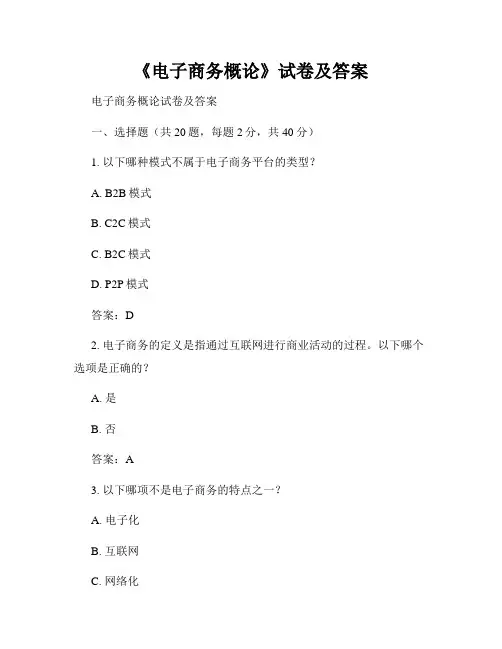 《电子商务概论》试卷及答案

电子商务概论试卷及答案

一、选择题（共 20 题，每题 2 分，共 40 分）

1. 以下哪种模式不属于电子商务平台的类型？

A. B2B 模式

B. C2C 模式

C. B2C 模式

D. P2P 模式

答案：D

2. 电子商务的定义是指通过互联网进行商业活动的过程。以下哪个选项是正确的？

A. 是

B. 否

答案：A

3. 以下哪项不是电子商务的特点之一？

A. 电子化

B. 互联网

C. 网络化